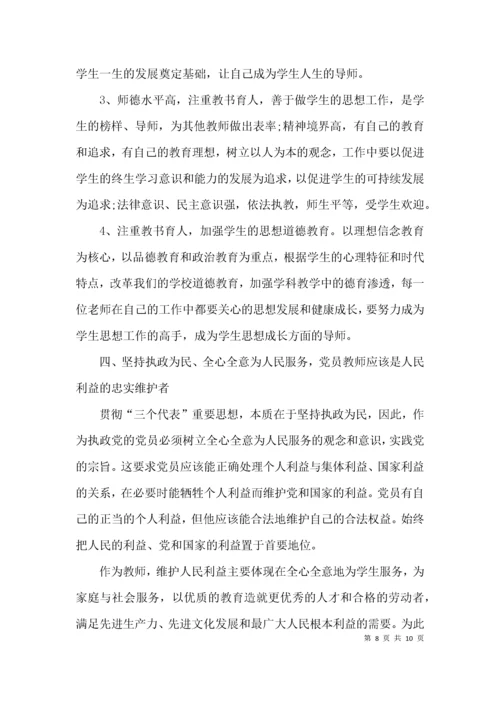 学生一生的发展奠定基础，让自己成为学生人生的导师。

3、师德水平高，注重教书育人，善于做学生的思想工作，是学生的榜样、导师，为其他教师做出表率;精神境界高，有自己的教育和追求，有自己的教育理想，树立以人为本的观念，工作中要以促进学生的终生学习意识和能力的发展为追求，以促进学生的可持续发展为追求;法律意识、民主意识强，依法执教，师生平等，受学生欢迎。

4、注重教书育人，加强学生的思想道德教育。以理想信念教育为核心，以品德教育和政治教育为重点，根据学生的心理特征和时代特点，改革我们的学校道德教育，加强学科教学中的德育渗透，每一位老师在自己的工作中都要关心的思想发展和健康成长，要努力成为学生思想工作的高手，成为学生思想成长方面的导师。

四、坚持执政为民、全心全意为人民服务，党员教师应该是人民利益的忠实维护者

贯彻“三个代表”重要思想，本质在于坚持执政为民，因此，作为执政党的党员必须树立全心全意为人民服务的观念和意识，实践党的宗旨。这要求党员应该能正确处理个人利益与集体利益、国家利益的关系，在必要时能牺牲个人利益而维护党和国家的利益。党员有自己的正当的个人利益，但他应该能合法地维护自己的合法权益。始终把人民的利益、党和国家的利益置于首要地位。

作为教师，维护人民利益主要体现在全心全意地为学生服务，为家庭与社会服务，以优质的教育造就更优秀的人才和合格的劳动者，满足先进生产力、先进文化发展和最广大人民根本利益的需要。为此

第 8 页 共 10 页